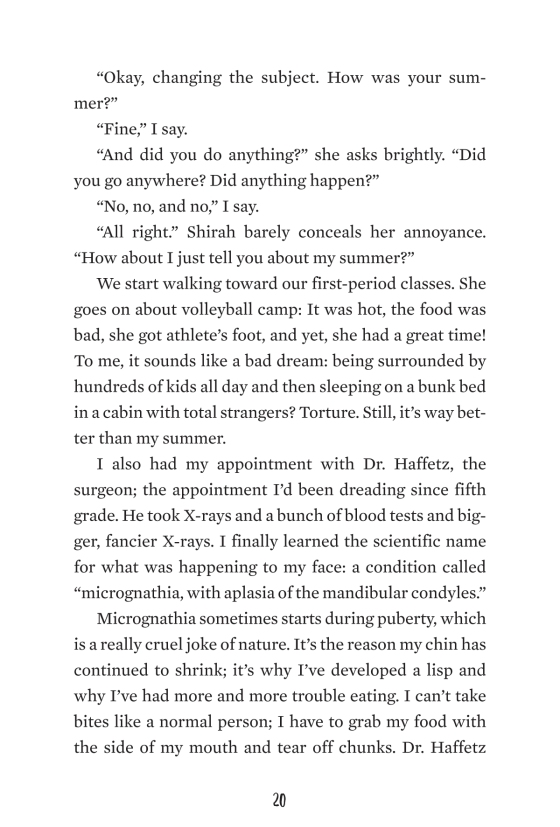 “Okay, changing the subject. How was your summer?”

“Fine,” I say.

“And did you do anything?” she asks brightly. “Did you go anywhere? Did anything happen?”

“No, no, and no,” I say.

“All right.” Shirah barely conceals her annoyance. “How about I just tell you about my summer?”

We start walking toward our first-period classes. She goes on about volleyball camp: It was hot, the food was bad, she got athlete’s foot, and yet, she had a great time! To me, it sounds like a bad dream: being surrounded by hundreds of kids all day and then sleeping on a bunk bed in a cabin with total strangers? Torture. Still, it’s way better than my summer.

I also had my appointment with Dr. Haffetz, the surgeon; the appointment I’d been dreading since fifth grade. He took X-rays and a bunch of blood tests and bigger, fancier X-rays. I finally learned the scientific name for what was happening to my face: a condition called “micrognathia, with aplasia of the mandibular condyles.”

Micrognathia sometimes starts during puberty, which is a really cruel joke of nature. It’s the reason my chin has continued to shrink; it’s why I’ve developed a lisp and why I’ve had more and more trouble eating. I can’t take bites like a normal person; I have to grab my food with the side of my mouth and tear off chunks. Dr. Haffetz

20